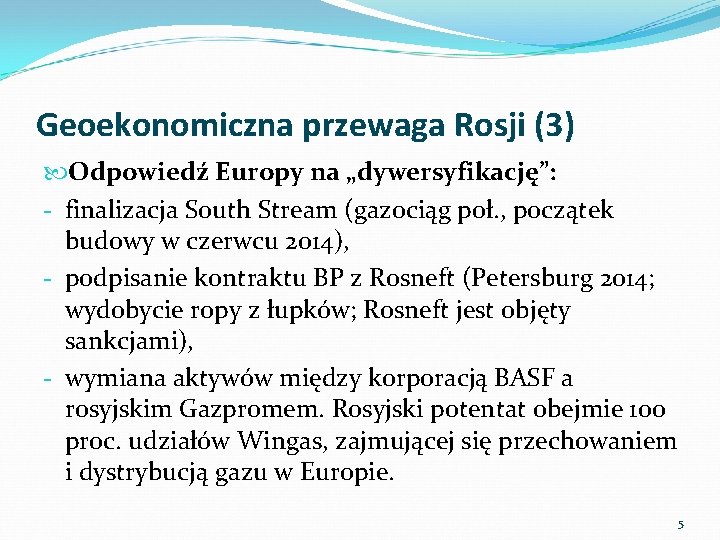 Geoekonomiczna przewaga Rosji (3)

Odpowiedź Europy na „dywersyfikację”:

- finalizacja South Stream (gazociąg poł., początek budowy w czerwcu 2014),
- podpisanie kontraktu BP z Rosneft (Petersburg 2014; wydobycie ropy z łupków; Rosneft jest objęty sankcjami),
- wymiana aktywów między korporacją BASF a rosyjskim Gazpromem. Rosyjski potentat obejmie 100 proc. udziałów Wingas, zajmującej się przechowaniem i dystrybucją gazu w Europie.

5